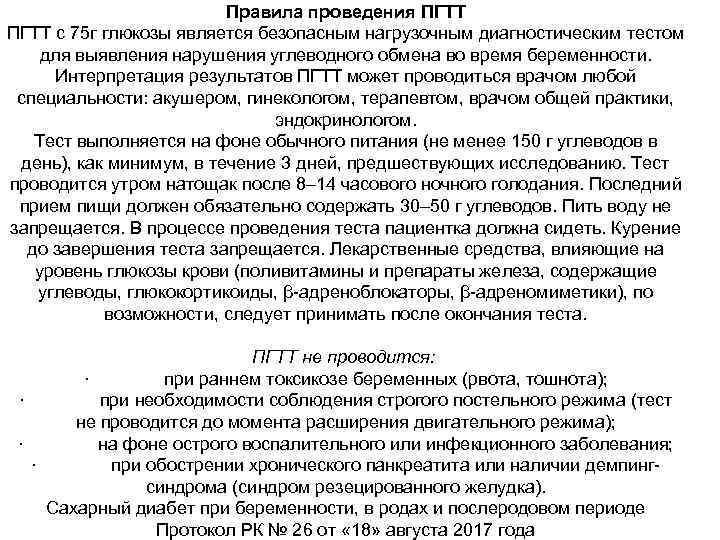 Правила проведения ПГТТ
ПГТТ с 75г глюкозы является безопасным нагрузочным диагностическим тестом для выявления нарушения углеводного обмена во время беременности. Интерпретация результатов ПГТТ может проводиться врачом любой специальности: акушером, гинекологом, терапевтом, врачом общей практики, эндокринологом.
Тест выполняется на фоне обычного питания (не менее 150 г углеводов в день), как минимум, в течение 3 дней, предшествующих исследованию. Тест проводится утром натощак после 8–14 часового ночного голодания. Последний прием пищи должен обязательно содержать 30–50 г углеводов. Пить воду не запрещается. В процессе проведения теста пациентка должна сидеть. Курение до завершения теста запрещается. Лекарственные средства, влияющие на уровень глюкозы крови (поливитамины и препараты железа, содержащие углеводы, глюкокортикоиды, β-адреноблокаторы, β-адреномиметики), по возможности, следует принимать после окончания теста.

ПГТТ не проводится:
· при раннем токсикозе беременных (рвота, тошнота);
· при необходимости соблюдения строгого постельного режима (тест не проводится до момента расширения двигательного режима);
· на фоне острого воспалительного или инфекционного заболевания;
· при обострении хронического панкреатита или наличии демпинг-синдрома (синдром резецированного желудка).
Сахарный диабет при беременности, в родах и послеродовом периоде
Протокол РК № 26 от «18» августа 2017 года